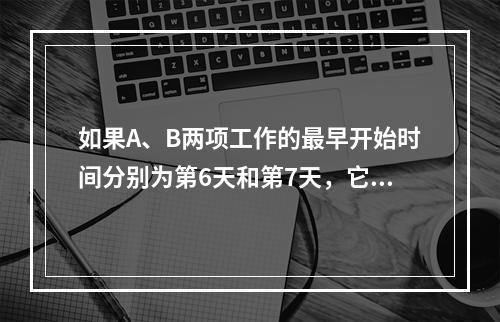 如果A、B两项工作的最早开始时间分别为第6天和第7天，它...